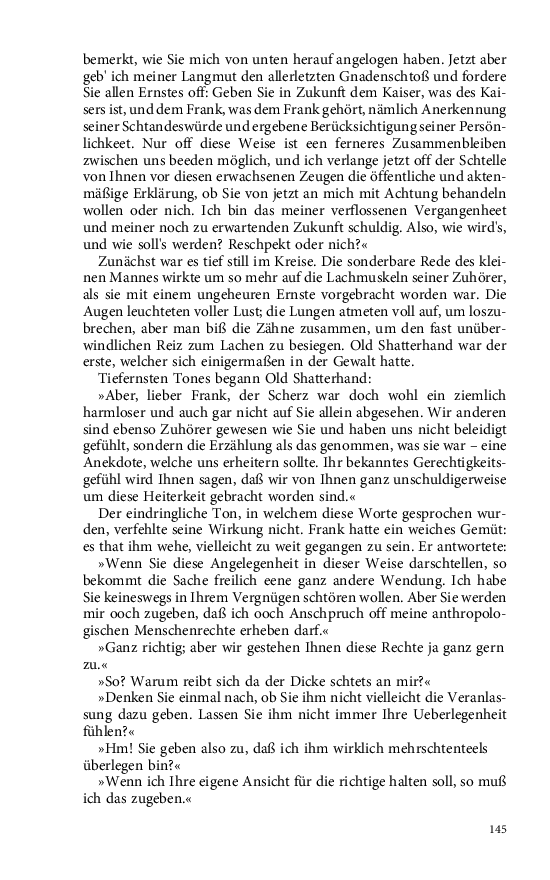 bemerkt, wie Sie mich von unten herauf angelogen haben. Jetzt aber geb' ich meiner Langmut den allerletzten Gnadenschtoß und fordere Sie allen Ernstes off: Geben Sie in Zukunft dem Kaiser, was des Kaisers ist, und dem Frank, was dem Frank gehört, nämlich Anerkennung seiner Schtandeswürde und ergebene Berücksichtigung seiner Persönlichkeet. Nur off diese Weise ist een ferneres Zusammenbleiben zwischen uns beeden möglich, und ich verlange jetzt off der Schtelle von Ihnen vor diesen erwachsenen Zeugen die öffentliche und aktenmäßige Erklärung, ob Sie von jetzt an mich mit Achtung behandeln wollen oder nich. Ich bin das meiner verflossenen Vergangenheet und meiner noch zu erwartenden Zukunft schuldig. Also, wie wird's, und wie soll's werden? Reschpekt oder nich?«

Zunächst war es tief still im Kreise. Die sonderbare Rede des kleinen Mannes wirkte um so mehr auf die Lachmuskeln seiner Zuhörer, als sie mit einem ungeheuren Ernste vorgebracht worden war. Die Augen leuchteten voller Lust; die Lungen atmeten voll auf, um loszubrechen, aber man biß die Zähne zusammen, um den fast unüberwindlichen Reiz zum Lachen zu besiegen. Old Shatterhand war der erste, welcher sich einigermaßen in der Gewalt hatte.

Tiefernsten Tones begann Old Shatterhand:

»Aber, lieber Frank, der Scherz war doch wohl ein ziemlich harmloser und auch gar nicht auf Sie allein abgesehen. Wir anderen sind ebenso Zuhörer gewesen wie Sie und haben uns nicht beleidigt gefühlt, sondern die Erzählung als das genommen, was sie war – eine Anekdote, welche uns erheitern sollte. Ihr bekanntes Gerechtigkeitsgefühl wird Ihnen sagen, daß wir von Ihnen ganz unschuldigerweise um diese Heiterkeit gebracht worden sind.«

Der eindringliche Ton, in welchem diese Worte gesprochen wurden, verfehlte seine Wirkung nicht. Frank hatte ein weiches Gemüt: es that ihm wehe, vielleicht zu weit gegangen zu sein. Er antwortete:

»Wenn Sie diese Angelegenheit in dieser Weise darschtellen, so bekommt die Sache freilich eene ganz andere Wendung. Ich habe Sie keineswegs in Ihrem Vergnügen schtören wollen. Aber Sie werden mir ooch zugeben, daß ich ooch Anschpruch off meine anthropologischen Menschenrechte erheben darf.«

»Ganz richtig; aber wir gestehen Ihnen diese Rechte ja ganz gern zu.«

»So? Warum reibt sich da der Dicke schtets an mir?«

»Denken Sie einmal nach, ob Sie ihm nicht vielleicht die Veranlassung dazu geben. Lassen Sie ihm nicht immer Ihre Ueberlegenheit fühlen?«

»Hm! Sie geben also zu, daß ich ihm wirklich mehrschtenteels überlegen bin?«

»Wenn ich Ihre eigene Ansicht für die richtige halten soll, so muß ich das zugeben.«

145